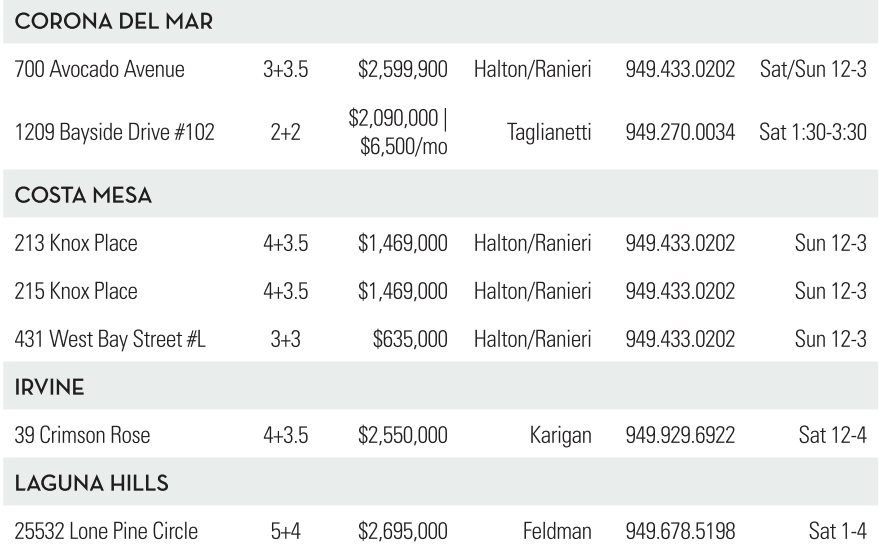 | CORONA DEL MAR | | | | | |
|---|---|---|---|---|---|
| 700 Avocado Avenue | 3+3.5 | $2,599,900 | Halton/Ranieri | 949.433.0202 | Sat/Sun 12-3 |
| 1209 Bayside Drive #102 | 2+2 | $2,090,000 \| $6,500/mo | Taglianetti | 949.270.0034 | Sat 1:30-3:30 |
| COSTA MESA | | | | | |
| 213 Knox Place | 4+3.5 | $1,469,000 | Halton/Ranieri | 949.433.0202 | Sun 12-3 |
| 215 Knox Place | 4+3.5 | $1,469,000 | Halton/Ranieri | 949.433.0202 | Sun 12-3 |
| 431 West Bay Street #L | 3+3 | $635,000 | Halton/Ranieri | 949.433.0202 | Sun 12-3 |
| IRVINE | | | | | |
| 39 Crimson Rose | 4+3.5 | $2,550,000 | Karigan | 949.929.6922 | Sat 12-4 |
| LAGUNA HILLS | | | | | |
| 25532 Lone Pine Circle | 5+4 | $2,695,000 | Feldman | 949.678.5198 | Sat 1-4 |